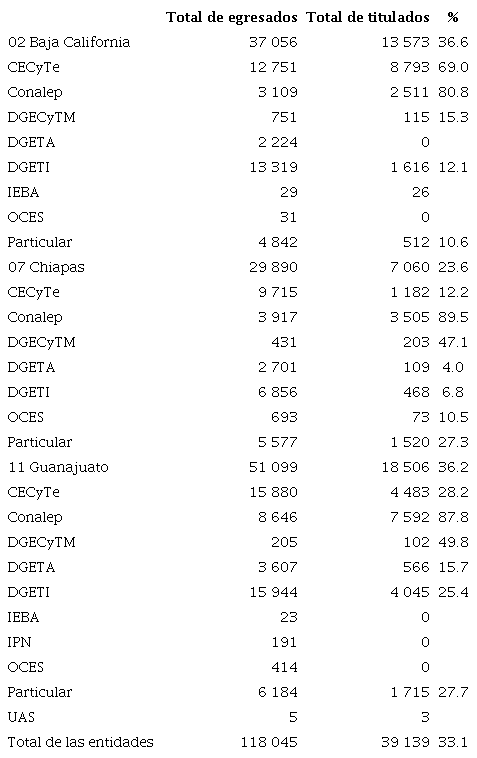 | | Total de egresados | Total de titulados | % |
|---|---|---|---|
| 02 Baja California | 37 056 | 13 573 | 36.6 |
| CECyTe | 12 751 | 8 793 | 69.0 |
| Conalep | 3 109 | 2 511 | 80.8 |
| DGECyTM | 751 | 115 | 15.3 |
| DGETA | 2 224 | 0 | |
| DGETI | 13 319 | 1 616 | 12.1 |
| IEBA | 29 | 26 | |
| OCES | 31 | 0 | |
| Particular | 4 842 | 512 | 10.6 |
| 07 Chiapas | 29 890 | 7 060 | 23.6 |
| CECyTe | 9 715 | 1 182 | 12.2 |
| Conalep | 3 917 | 3 505 | 89.5 |
| DGECyTM | 431 | 203 | 47.1 |
| DGETA | 2 701 | 109 | 4.0 |
| DGETI | 6 856 | 468 | 6.8 |
| OCES | 693 | 73 | 10.5 |
| Particular | 5 577 | 1 520 | 27.3 |
| 11 Guanajuato | 51 099 | 18 506 | 36.2 |
| CECyTe | 15 880 | 4 483 | 28.2 |
| Conalep | 8 646 | 7 592 | 87.8 |
| DGECyTM | 205 | 102 | 49.8 |
| DGETA | 3 607 | 566 | 15.7 |
| DGETI | 15 944 | 4 045 | 25.4 |
| IEBA | 23 | 0 | |
| IPN | 191 | 0 | |
| OCES | 414 | 0 | |
| Particular | 6 184 | 1 715 | 27.7 |
| UAS | 5 | 3 | |
| Total de las entidades | 118 045 | 39 139 | 33.1 |